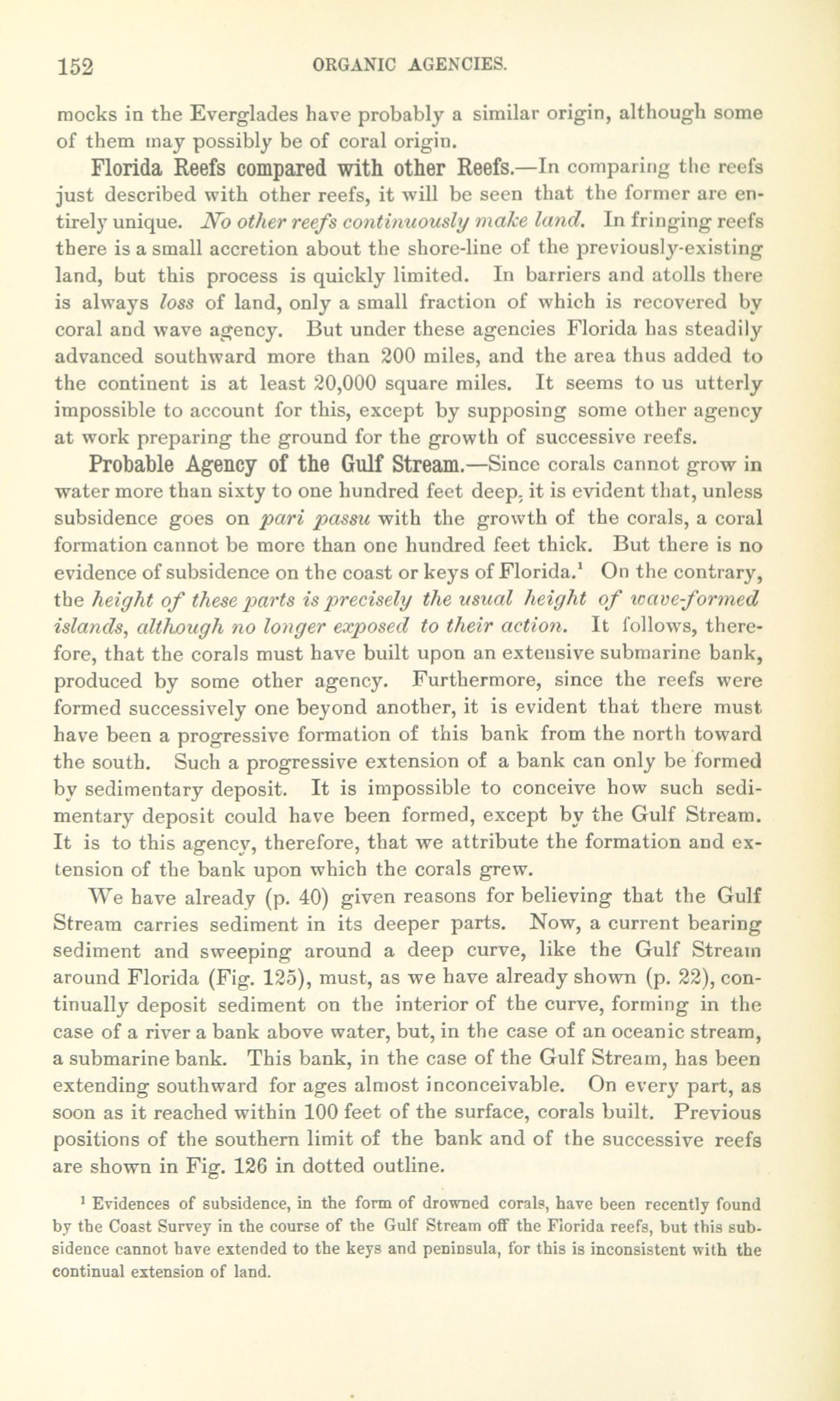 152 ORGANIC AGENCIES.

mocks in the Everglades have probably a similar origin, although some of them may possibly be of coral origin.

Florida Reefs compared with other Reefs.—In comparing the reefs just described with other reefs, it will be seen that the former are entirely unique. No other reefs continuously make land. In fringing reefs there is a small accretion about the shore-line of the previously-existing land, but this process is quickly limited. In barriers and atolls there is always loss of land, only a small fraction of which is recovered by coral and wave agency. But under these agencies Florida has steadily advanced southward more than 200 miles, and the area thus added to the continent is at least 20,000 square miles. It seems to us utterly impossible to account for this, except by supposing some other agency at work preparing the ground for the growth of successive reefs.

Probable Agency of the Gulf Stream.—Since corals cannot grow in water more than sixty to one hundred feet deep, it is evident that, unless subsidence goes on pari passu with the growth of the corals, a coral formation cannot be more than one hundred feet thick. But there is no evidence of subsidence on the coast or keys of Florida.$^1$ On the contrary, the height of these parts is precisely the usual height of wave-formed islands, although no longer exposed to their action. It follows, therefore, that the corals must have built upon an extensive submarine bank, produced by some other agency. Furthermore, since the reefs were formed successively one beyond another, it is evident that there must have been a progressive formation of this bank from the north toward the south. Such a progressive extension of a bank can only be formed by sedimentary deposit. It is impossible to conceive how such sedimentary deposit could have been formed, except by the Gulf Stream. It is to this agency, therefore, that we attribute the formation and extension of the bank upon which the corals grew.

We have already (p. 40) given reasons for believing that the Gulf Stream carries sediment in its deeper parts. Now, a current bearing sediment and sweeping around a deep curve, like the Gulf Stream around Florida (Fig. 125), must, as we have already shown (p. 22), continually deposit sediment on the interior of the curve, forming in the case of a river a bank above water, but, in the case of an oceanic stream, a submarine bank. This bank, in the case of the Gulf Stream, has been extending southward for ages almost inconceivable. On every part, as soon as it reached within 100 feet of the surface, corals built. Previous positions of the southern limit of the bank and of the successive reefs are shown in Fig. 126 in dotted outline.

$^1$ Evidences of subsidence, in the form of drowned corals, have been recently found by the Coast Survey in the course of the Gulf Stream off the Florida reefs, but this subsidence cannot have extended to the keys and peninsula, for this is inconsistent with the continual extension of land.